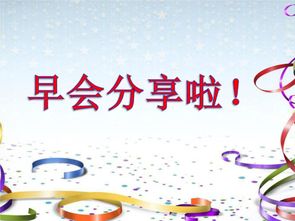 早会分享啦！